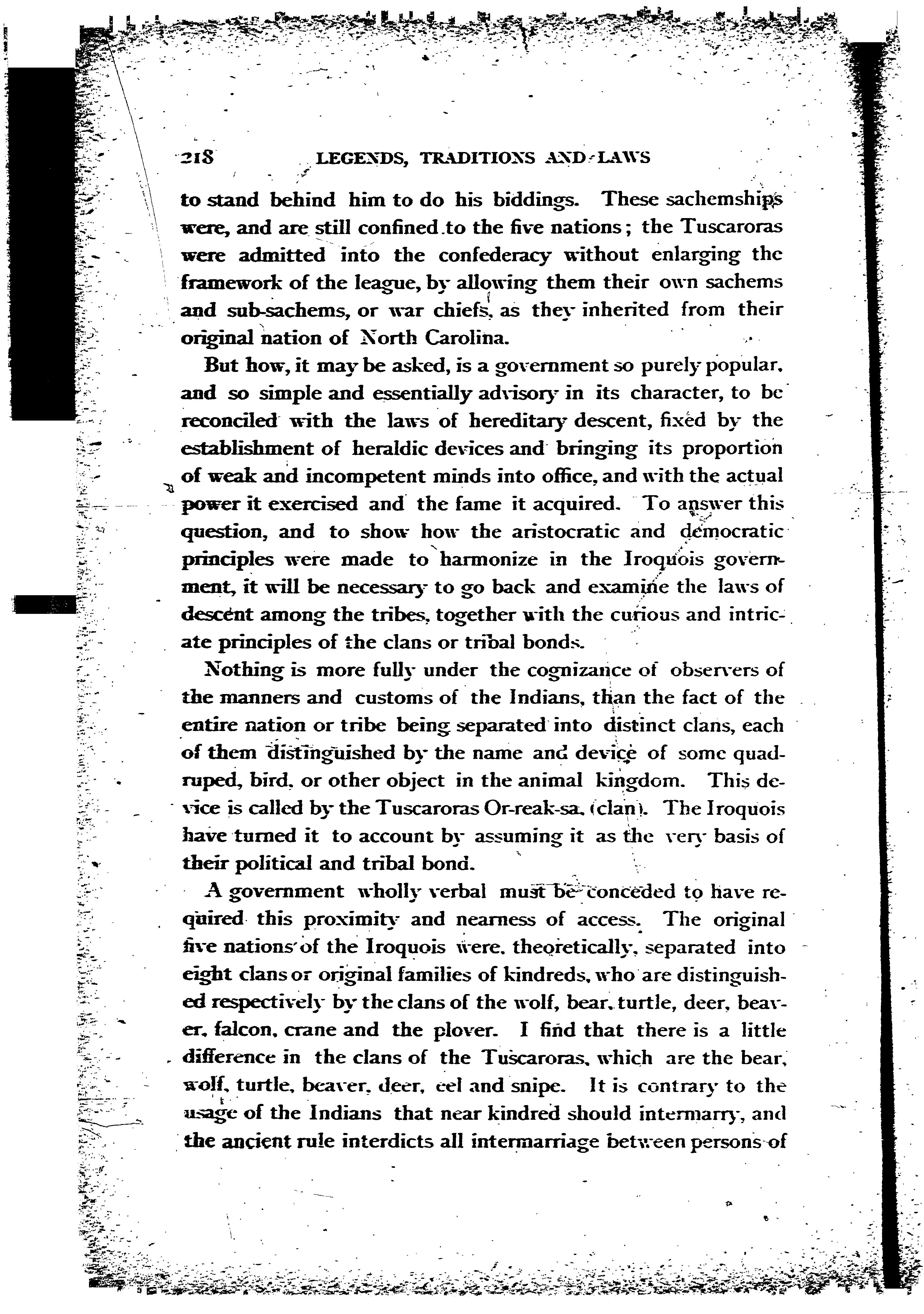 218 LEGENDS, TRADITIONS AND LAWS

to stand behind him to do his biddings. These sachemships were, and are still confined to the five nations; the Tuscaroras were admitted into the confederacy without enlarging the framework of the league, by allowing them their own sachems and sub-sachems, or war chiefs, as they inherited from their original nation of North Carolina.

But how, it may be asked, is a government so purely popular, and so simple and essentially advisory in its character, to be reconciled with the laws of hereditary descent, fixed by the establishment of heraldic devices and bringing its proportion of weak and incompetent minds into office, and with the actual power it exercised and the fame it acquired. To answer this question, and to show how the aristocratic and democratic principles were made to harmonize in the Iroquois government, it will be necessary to go back and examine the laws of descent among the tribes, together with the curious and intricate principles of the clans or tribal bonds.

Nothing is more fully under the cognizance of observers of the manners and customs of the Indians, than the fact of the entire nation or tribe being separated into distinct clans, each of them distinguished by the name and device of some quadruped, bird, or other object in the animal kingdom. This device is called by the Tuscaroras Or-reak-sa, (clan). The Iroquois have turned it to account by assuming it as the very basis of their political and tribal bond.

A government wholly verbal must be conceded to have required this proximity and nearness of access. The original five nations of the Iroquois were, theoretically, separated into eight clans or original families of kindreds, who are distinguished respectively by the clans of the wolf, bear, turtle, deer, beaver, falcon, crane and the plover. I find that there is a little difference in the clans of the Tuscaroras, which are the bear, wolf, turtle, beaver, deer, eel and snipe. It is contrary to the usage of the Indians that near kindred should intermarry, and the ancient rule interdicts all intermarriage between persons of